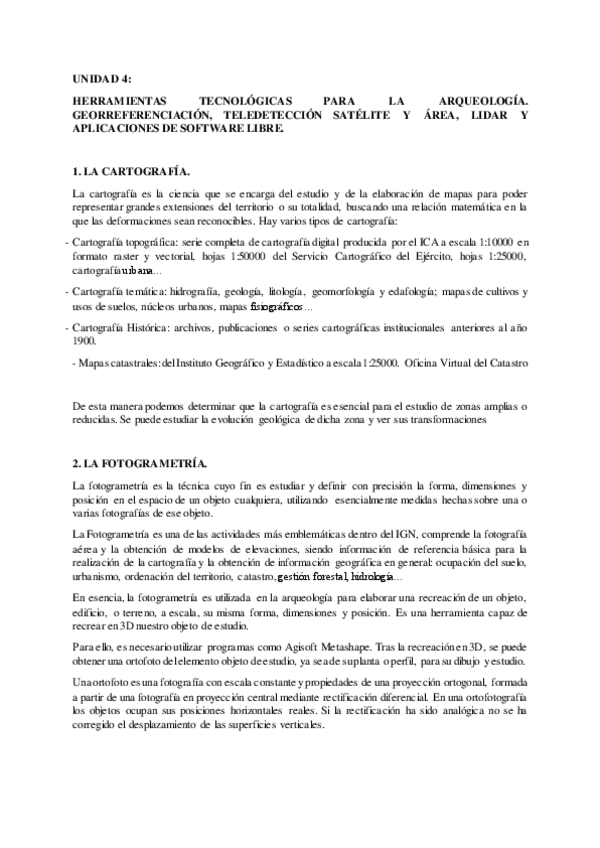 UNIDAD 4:

HERRAMIENTAS TECNOLÓGICAS PARA LA ARQUEOLOGÍA. GEORREFERENCIACIÓN, TELEDETECCIÓN SATÉLITE Y ÁREA, LIDAR Y APLICACIONES DE SOFTWARE LIBRE.

1. LA CARTOGRAFÍA.

La cartografía es la ciencia que se encarga del estudio y de la elaboración de mapas para poder representar grandes extensiones del territorio o su totalidad, buscando una relación matemática en la que las deformaciones sean reconocibles. Hay varios tipos de cartografía:

- Cartografía topográfica: serie completa de cartografía digital producida por el ICA a escala 1:10000 en formato raster y vectorial, hojas 1:50000 del Servicio Cartográfico del Ejército, hojas 1:25000, cartografía urbana...

- Cartografía temática: hidrografía, geología, litología, geomorfología y edafología; mapas de cultivos y usos de suelos, núcleos urbanos, mapas fisiográficos...

- Cartografía Histórica: archivos, publicaciones o series cartográficas institucionales anteriores al año 1900.

- Mapas catastrales: del Instituto Geográfico y Estadístico a escala 1:25000. Oficina Virtual del Catastro

De esta manera podemos determinar que la cartografía es esencial para el estudio de zonas amplias o reducidas. Se puede estudiar la evolución geológica de dicha zona y ver sus transformaciones

2. LA FOTOGRAMETRÍA.

La fotogrametría es la técnica cuyo fin es estudiar y definir con precisión la forma, dimensiones y posición en el espacio de un objeto cualquiera, utilizando esencialmente medidas hechas sobre una o varias fotografías de ese objeto.

La Fotogrametría es una de las actividades más emblemáticas dentro del IGN, comprende la fotografía aérea y la obtención de modelos de elevaciones, siendo información de referencia básica para la realización de la cartografía y la obtención de información geográfica en general: ocupación del suelo, urbanismo, ordenación del territorio, catastro, gestión forestal, hidrología...

En esencia, la fotogrametría es utilizada en la arqueología para elaborar una recreación de un objeto, edificio, o terreno, a escala, su misma forma, dimensiones y posición. Es una herramienta capaz de recrear en 3D nuestro objeto de estudio.

Para ello, es necesario utilizar programas como Agisoft Metashape. Tras la recreación en 3D, se puede obtener una ortofoto del elemento objeto de estudio, ya sea de su planta o perfil, para su dibujo y estudio.

Una ortofoto es una fotografía con escala constante y propiedades de una proyección ortogonal, formada a partir de una fotografía en proyección central mediante rectificación diferencial. En una ortofotografía los objetos ocupan sus posiciones horizontales reales. Si la rectificación ha sido analógica no se ha corregido el desplazamiento de las superficies verticales.